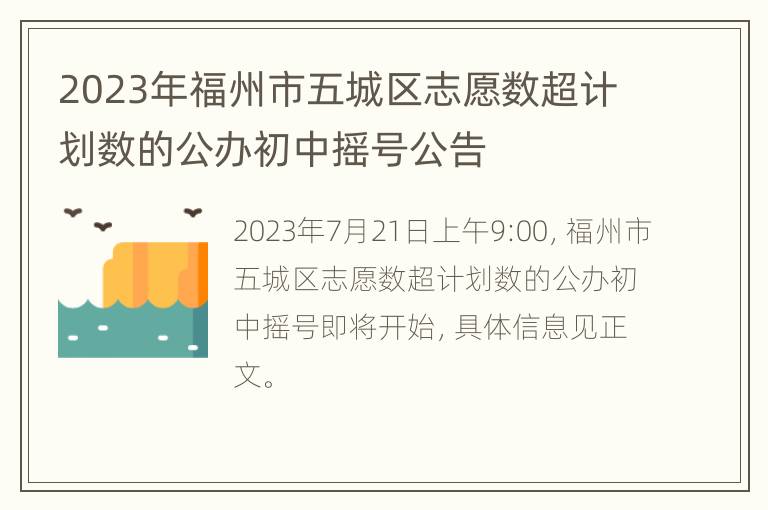 2023年福州市五城区志愿数超计划数的公办初中摇号公告

2023年7月21日上午9:00, 福州市五城区志愿数超计划数的公办初中摇号即将开始, 具体信息见正文。